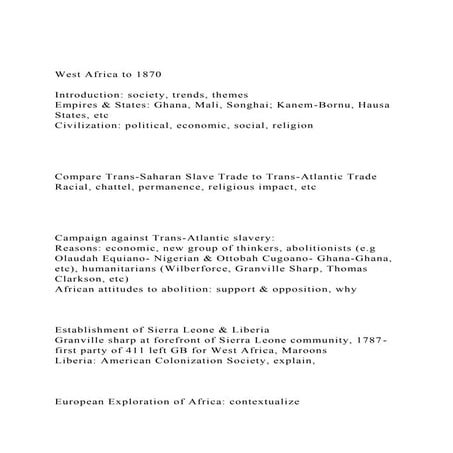 West Africa to 1870

Introduction: society, trends, themes
Empires & States: Ghana, Mali, Songhai; Kanem-Bornu, Hausa States, etc
Civilization: political, economic, social, religion

Compare Trans-Saharan Slave Trade to Trans-Atlantic Trade
Racial, chattel, permanence, religious impact, etc

Campaign against Trans-Atlantic slavery:
Reasons: economic, new group of thinkers, abolitionists (e.g Olaudah Equiano- Nigerian & Ottobah Cugoano- Ghana-Ghana, etc), humanitarians (Wilberforce, Granville Sharp, Thomas Clarkson, etc)
African attitudes to abolition: support & opposition, why

Establishment of Sierra Leone & Liberia
Granville sharp at forefront of Sierra Leone community, 1787- first party of 411 left GB for West Africa, Maroons
Liberia: American Colonization Society, explain,

European Exploration of Africa: contextualize